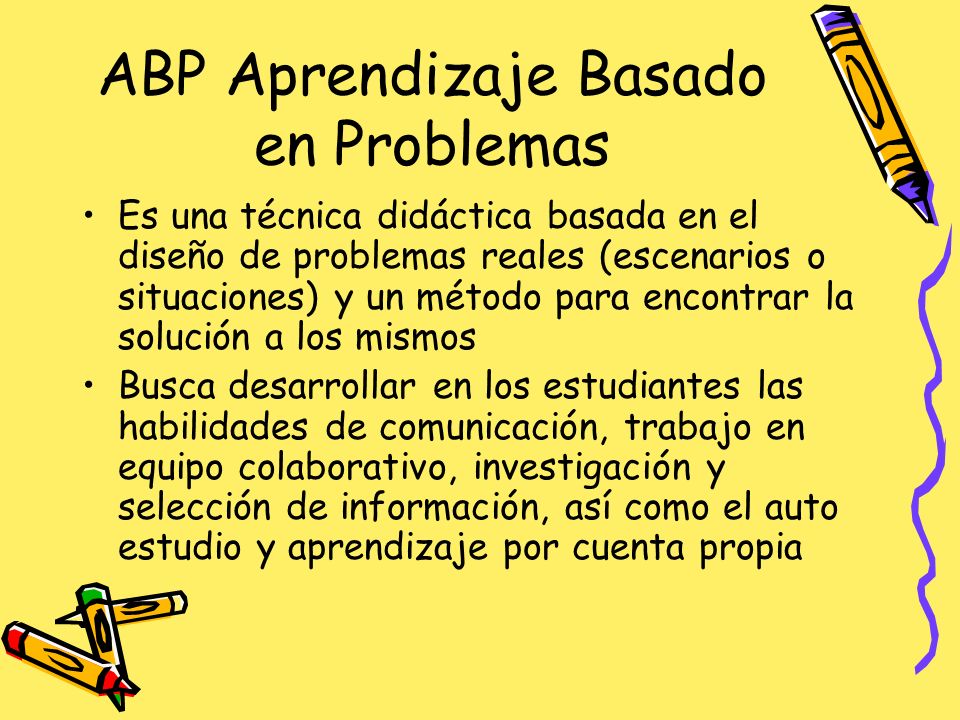 ABP Aprendizaje Basado en Problemas

• Es una técnica didáctica basada en el diseño de problemas reales (escenarios o situaciones) y un método para encontrar la solución a los mismos

• Busca desarrollar en los estudiantes las habilidades de comunicación, trabajo en equipo colaborativo, investigación y selección de información, así como el auto estudio y aprendizaje por cuenta propia